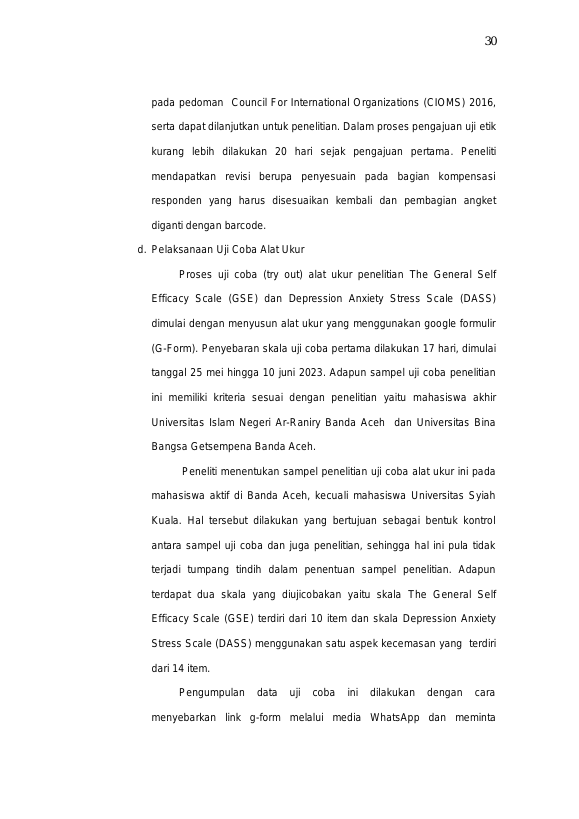 30

pada pedoman Council For International Organizations (CIOMS) 2016, serta dapat dilanjutkan untuk penelitian. Dalam proses pengajuan uji etik kurang lebih dilakukan 20 hari sejak pengajuan pertama. Peneliti mendapatkan revisi berupa penyesuain pada bagian kompensasi responden yang harus disesuaikan kembali dan pembagian angket diganti dengan barcode.

d. Pelaksanaan Uji Coba Alat Ukur

Proses uji coba (try out) alat ukur penelitian The General Self Efficacy Scale (GSE) dan Depression Anxiety Stress Scale (DASS) dimulai dengan menyusun alat ukur yang menggunakan google formulir (G-Form). Penyebaran skala uji coba pertama dilakukan 17 hari, dimulai tanggal 25 mei hingga 10 juni 2023. Adapun sampel uji coba penelitian ini memiliki kriteria sesuai dengan penelitian yaitu mahasiswa akhir Universitas Islam Negeri Ar-Raniry Banda Aceh dan Universitas Bina Bangsa Getsempena Banda Aceh.

Peneliti menentukan sampel penelitian uji coba alat ukur ini pada mahasiswa aktif di Banda Aceh, kecuali mahasiswa Universitas Syiah Kuala. Hal tersebut dilakukan yang bertujuan sebagai bentuk kontrol antara sampel uji coba dan juga penelitian, sehingga hal ini pula tidak terjadi tumpang tindih dalam penentuan sampel penelitian. Adapun terdapat dua skala yang diujicobakan yaitu skala The General Self Efficacy Scale (GSE) terdiri dari 10 item dan skala Depression Anxiety Stress Scale (DASS) menggunakan satu aspek kecemasan yang terdiri dari 14 item.

Pengumpulan data uji coba ini dilakukan dengan cara menyebarkan link g-form melalui media WhatsApp dan meminta